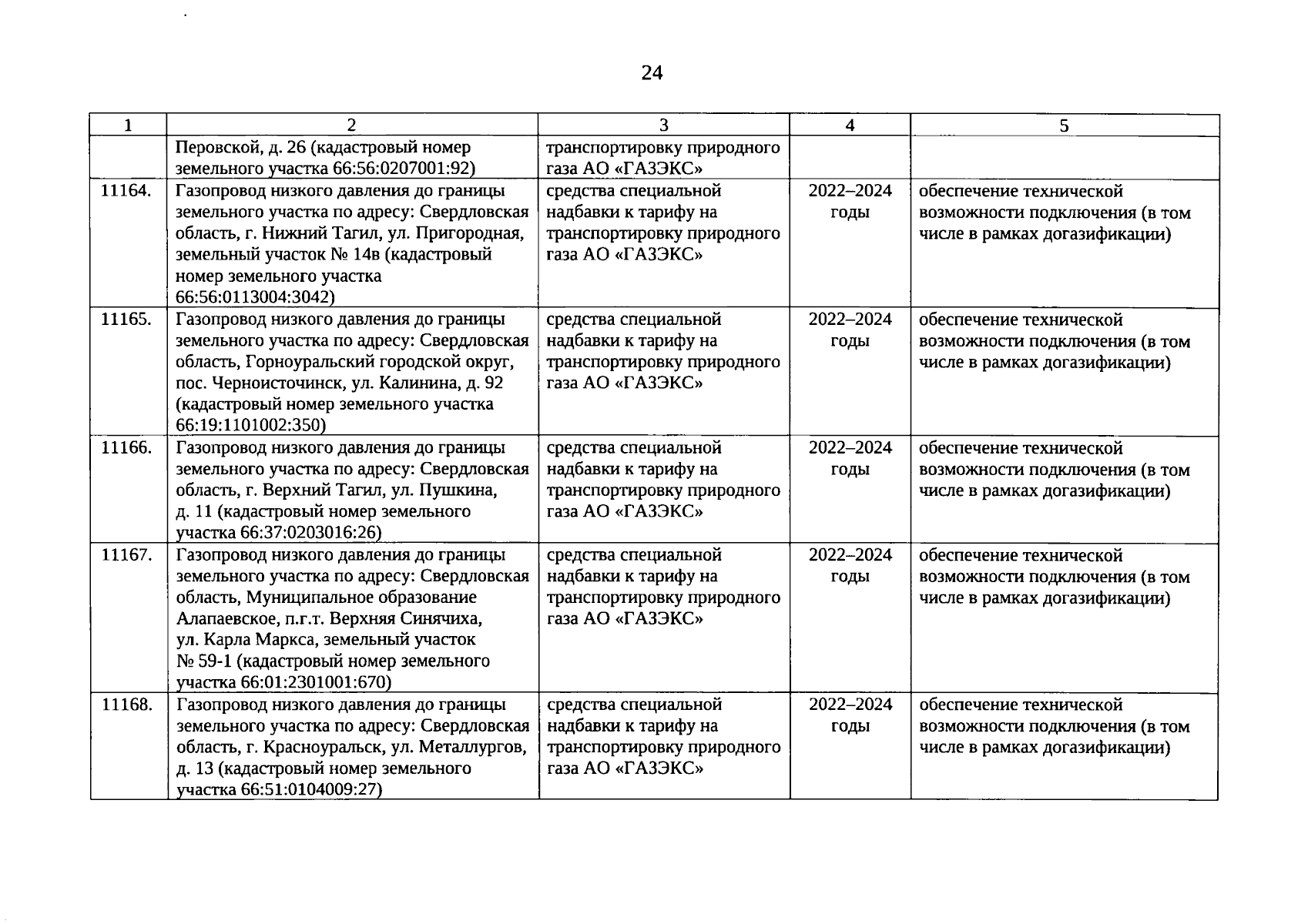 24

| 1 | 2 | 3 | 4 | 5 |
|---|---|---|---|---|
| | Перовской, д. 26 (кадастровый номер земельного участка 66:56:0207001:92) | транспортировку природного газа АО «ГАЗЭКС» | | |
| 11164. | Газопровод низкого давления до границы земельного участка по адресу: Свердловская область, г. Нижний Тагил, ул. Пригородная, земельный участок № 14в (кадастровый номер земельного участка 66:56:0113004:3042) | средства специальной надбавки к тарифу на транспортировку природного газа АО «ГАЗЭКС» | 2022–2024 годы | обеспечение технической возможности подключения (в том числе в рамках догазификации) |
| 11165. | Газопровод низкого давления до границы земельного участка по адресу: Свердловская область, Горноуральский городской округ, пос. Черноисточинск, ул. Калинина, д. 92 (кадастровый номер земельного участка 66:19:1101002:350) | средства специальной надбавки к тарифу на транспортировку природного газа АО «ГАЗЭКС» | 2022–2024 годы | обеспечение технической возможности подключения (в том числе в рамках догазификации) |
| 11166. | Газопровод низкого давления до границы земельного участка по адресу: Свердловская область, г. Верхний Тагил, ул. Пушкина, д. 11 (кадастровый номер земельного участка 66:37:0203016:26) | средства специальной надбавки к тарифу на транспортировку природного газа АО «ГАЗЭКС» | 2022–2024 годы | обеспечение технической возможности подключения (в том числе в рамках догазификации) |
| 11167. | Газопровод низкого давления до границы земельного участка по адресу: Свердловская область, Муниципальное образование Алапаевское, п.г.т. Верхняя Синячиха, ул. Карла Маркса, земельный участок № 59-1 (кадастровый номер земельного участка 66:01:2301001:670) | средства специальной надбавки к тарифу на транспортировку природного газа АО «ГАЗЭКС» | 2022–2024 годы | обеспечение технической возможности подключения (в том числе в рамках догазификации) |
| 11168. | Газопровод низкого давления до границы земельного участка по адресу: Свердловская область, г. Красноуральск, ул. Металлургов, д. 13 (кадастровый номер земельного участка 66:51:0104009:27) | средства специальной надбавки к тарифу на транспортировку природного газа АО «ГАЗЭКС» | 2022–2024 годы | обеспечение технической возможности подключения (в том числе в рамках догазификации) |